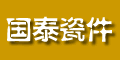 国泰瓷件